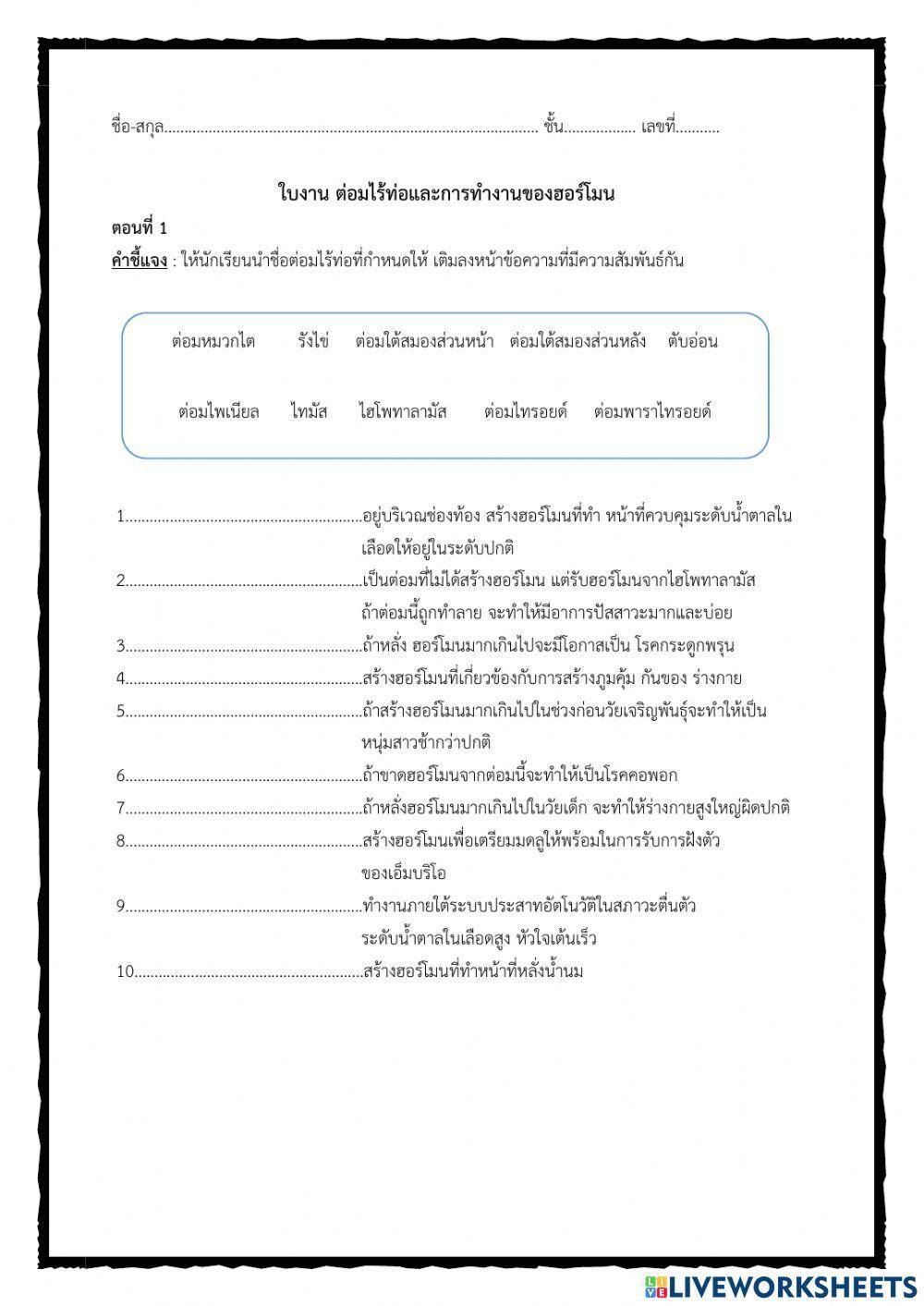 ชื่อ-สกุล................................................................................................ ชั้น.................. เลขที่...........

ใบงาน ต่อมไร้ท่อและการทำงานของฮอร์โมน

ตอนที่ 1

คำชี้แจง : ให้นักเรียนนำชื่อต่อมไร้ท่อที่กำหนดให้ เติมลงหน้าข้อความที่มีความสัมพันธ์กัน

ต่อมหมวกไต รังไข่ ต่อมใต้สมองส่วนหน้า ต่อมใต้สมองส่วนหลัง ตับอ่อน

ต่อมไพเนียล ไทมัส ไฮโพทาลามัส ต่อมไทรอยด์ ต่อมพาราไทรอยด์

1............................................................อยู่บริเวณช่องท้อง สร้างฮอร์โมนที่ทำ หน้าที่ควบคุมระดับน้ำตาลในเลือดให้อยู่ในระดับปกติ

2............................................................เป็นต่อมที่ไม่ได้สร้างฮอร์โมน แต่รับฮอร์โมนจากไฮโพทาลามัส ถ้าต่อมนี้ถูกทำลาย จะทำให้มีอาการปัสสาวะมากและบ่อย

3............................................................ถ้าหลั่ง ฮอร์โมนมากเกินไปจะมีโอกาสเป็น โรคกระดูกพรุน

4............................................................สร้างฮอร์โมนที่เกี่ยวข้องกับการสร้างภูมคุ้ม กันของ ร่างกาย

5............................................................ถ้าสร้างฮอร์โมนมากเกินไปในช่วงก่อนวัยเจริญพันธุ์จะทำให้เป็นหนุ่มสาวช้ากว่าปกติ

6............................................................ถ้าขาดฮอร์โมนจากต่อมนี้จะทำให้เป็นโรคคอพอก

7............................................................ถ้าหลั่งฮอร์โมนมากเกินไปในวัยเด็ก จะทำให้ร่างกายสูงใหญ่ผิดปกติ

8............................................................สร้างฮอร์โมนเพื่อเตรียมมดลูให้พร้อมในการรับการฝังตัวของเอ็มบริโอ

9............................................................ทำงานภายใต้ระบบประสาทอัตโนวัติในสภาวะตื่นตัว ระดับน้ำตาลในเลือดสูง หัวใจเต้นเร็ว

10..........................................................สร้างฮอร์โมนที่ทำหน้าที่หลั่งน้ำนม

LIVEWORKSHEETS